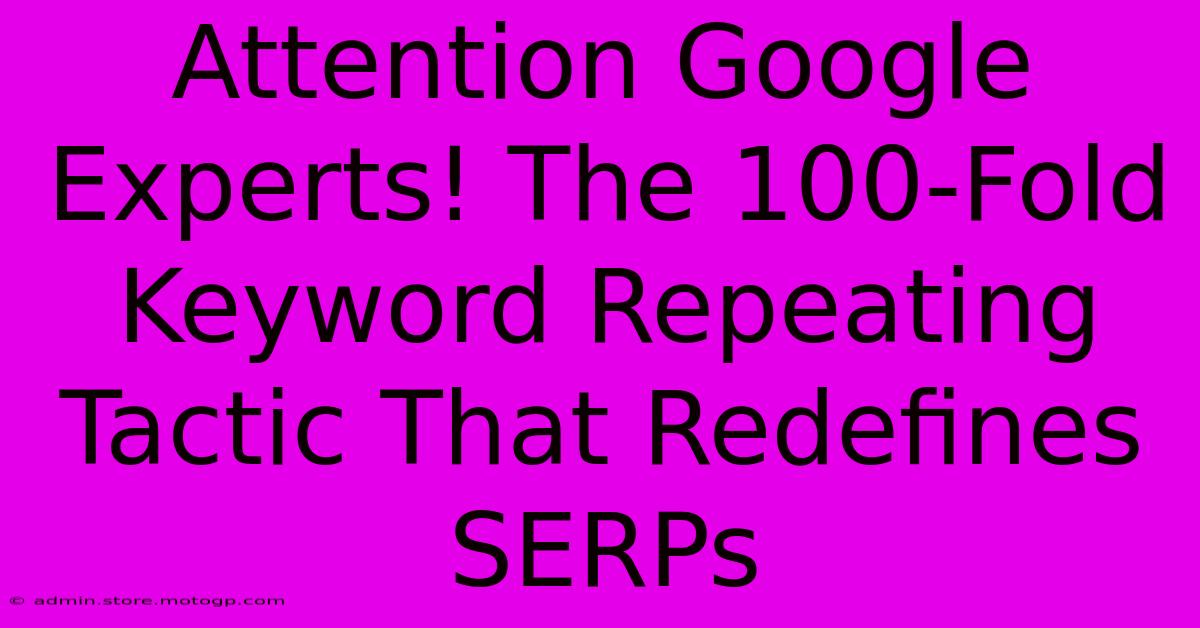 Attention Google Experts! The 100-Fold Keyword Repeating Tactic That Redefines SERPs

© admin.store.motogp.com